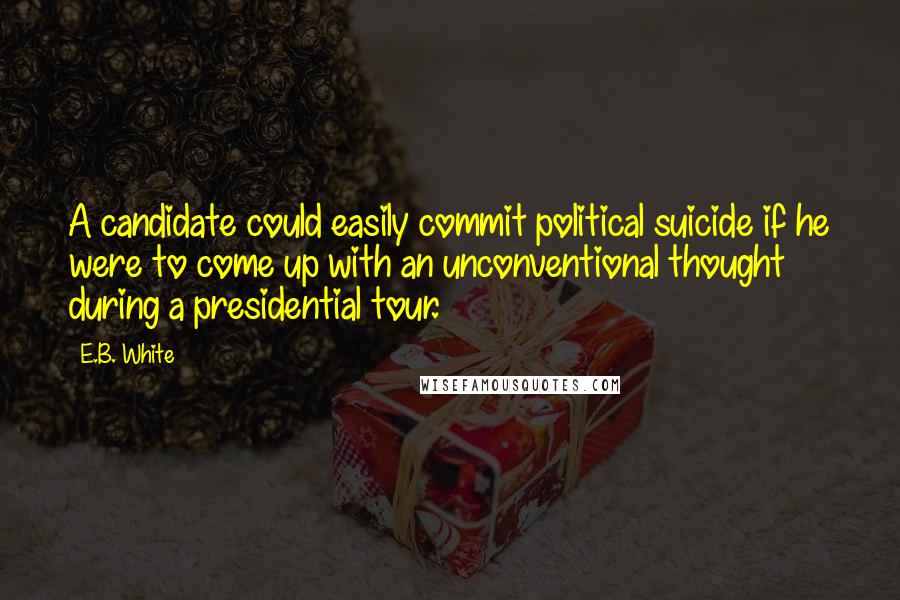 A candidate could easily commit political suicide if he were to come up with an unconventional thought during a presidential tour.

E.B. White

WISEFAMOUSQUOTES.COM